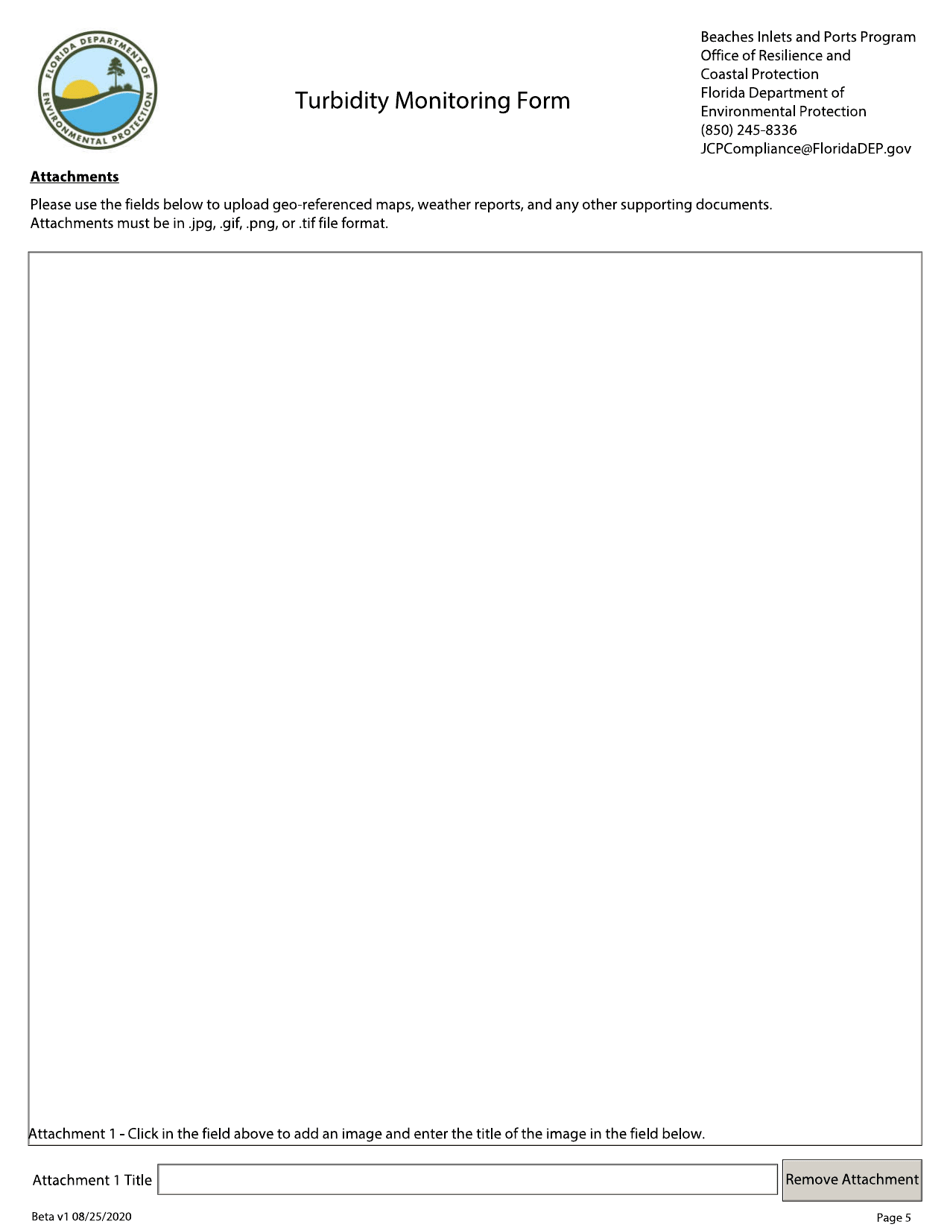 FLORIDA DEPARTMENT OF ENVIRONMENTAL PROTECTION

Turbidity Monitoring Form

Beaches Inlets and Ports Program
Office of Resilience and
Coastal Protection
Florida Department of
Environmental Protection
(850) 245-8336
JCPCompliance@FloridaDEP.gov

Attachments

Please use the fields below to upload geo-referenced maps, weather reports, and any other supporting documents.
Attachments must be in .jpg, .gif, .png, or .tif file format.

Attachment 1 - Click in the field above to add an image and enter the title of the image in the field below.

Attachment 1 Title

Remove Attachment

Beta v1 08/25/2020

Page 5